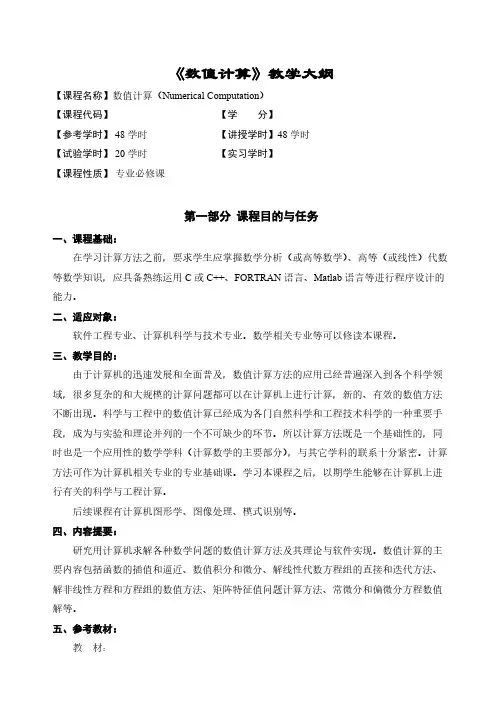 《数值计算》教学大纲

【课程名称】数值计算（Numerical Computation）

【课程代码】 【学 分】

【参考学时】48 学时 【讲授学时】48 学时

【试验学时】20 学时 【实习学时】

【课程性质】专业必修课

第一部分 课程目的与任务

一、课程基础：

在学习计算方法之前，要求学生应掌握数学分析（或高等数学）、高等（或线性）代数等数学知识，应具备熟练运用 C 或 C++、FORTRAN 语言、Matlab 语言等进行程序设计的能力。

二、适应对象：

软件工程专业、计算机科学与技术专业，数学相关专业等可以修读本课程。

三、教学目的：

由于计算机的迅速发展和全面普及，数值计算方法的应用已经普遍深入到各个科学领域，很多复杂的和大规模的计算问题都可以在计算机上进行计算，新的、有效的数值方法不断出现。科学与工程中的数值计算已经成为各门自然科学和工程技术科学的一种重要手段，成为与实验和理论并列的一个不可缺少的环节。所以计算方法既是一个基础性的，同时也是一个应用性的数学学科（计算数学的主要部分），与其它学科的联系十分紧密。计算方法可作为计算机相关专业的专业基础课。学习本课程之后，以期学生能够在计算机上进行有关的科学与工程计算。

后续课程有计算机图形学、图像处理、模式识别等。

四、内容提要：

研究用计算机求解各种数学问题的数值计算方法及其理论与软件实现。数值计算的主要内容包括函数的插值和逼近、数值积分和微分、解线性代数方程组的直接和迭代方法、解非线性方程和方程组的数值方法、矩阵特征值问题计算方法、常微分和偏微分方程数值解等。

五、参考教材：

教 材：